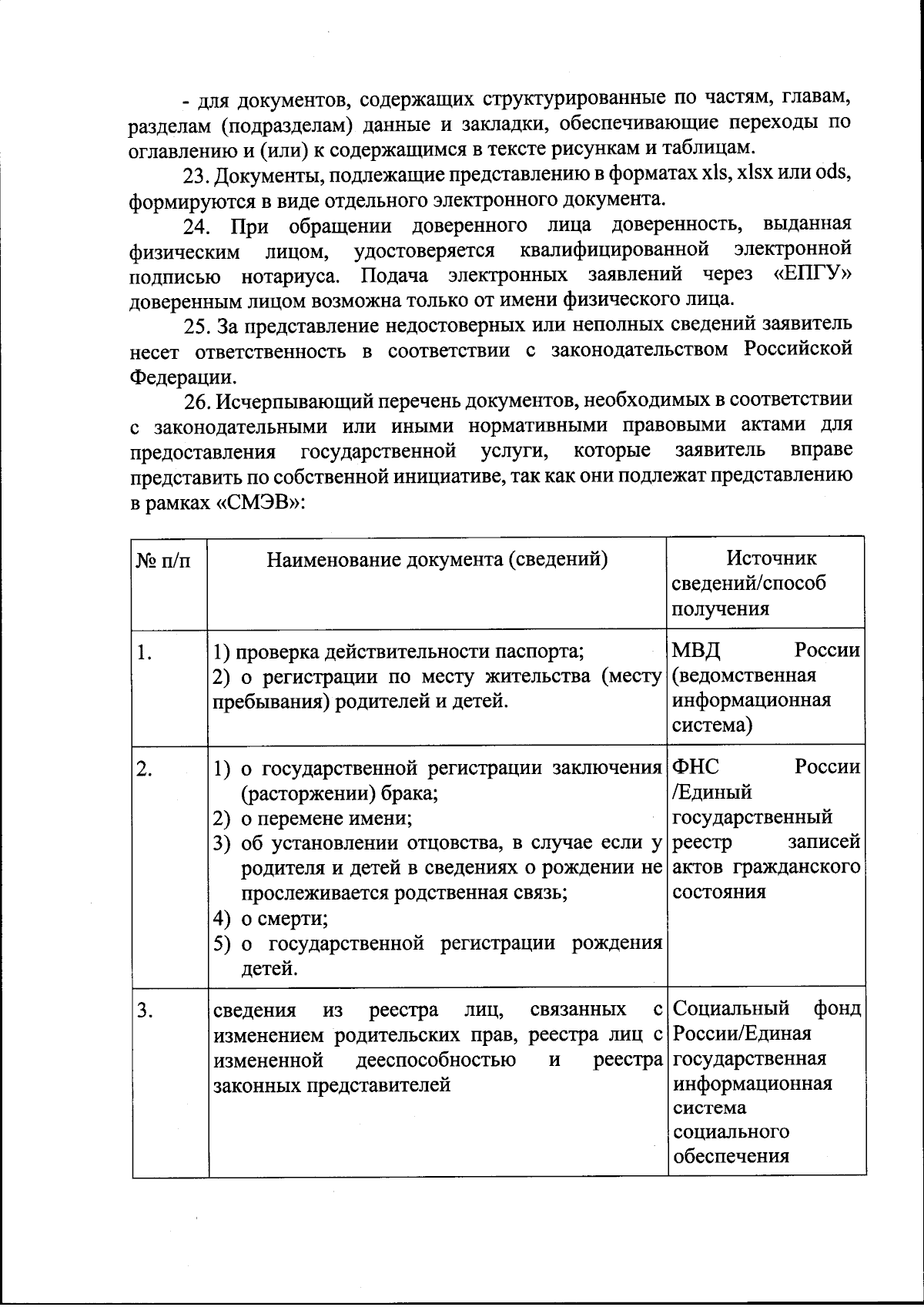 - для документов, содержащих структурированные по частям, главам, разделам (подразделам) данные и закладки, обеспечивающие переходы по оглавлению и (или) к содержащимся в тексте рисункам и таблицам.

23. Документы, подлежащие представлению в форматах xls, xlsx или ods, формируются в виде отдельного электронного документа.

24. При обращении доверенного лица доверенность, выданная физическим лицом, удостоверяется квалифицированной электронной подписью нотариуса. Подача электронных заявлений через «ЕПГУ» доверенным лицом возможна только от имени физического лица.

25. За представление недостоверных или неполных сведений заявитель несет ответственность в соответствии с законодательством Российской Федерации.

26. Исчерпывающий перечень документов, необходимых в соответствии с законодательными или иными нормативными правовыми актами для предоставления государственной услуги, которые заявитель вправе представить по собственной инициативе, так как они подлежат представлению в рамках «СМЭВ»:

| № п/п | Наименование документа (сведений) | Источник сведений/способ получения |
|---|---|---|
| 1. | 1) проверка действительности паспорта; 2) о регистрации по месту жительства (месту пребывания) родителей и детей. | МВД России (ведомственная информационная система) |
| 2. | 1) о государственной регистрации заключения (расторжении) брака; 2) о перемене имени; 3) об установлении отцовства, в случае если у родителя и детей в сведениях о рождении не прослеживается родственная связь; 4) о смерти; 5) о государственной регистрации рождения детей. | ФНС России /Единый государственный реестр записей актов гражданского состояния |
| 3. | сведения из реестра лиц, связанных с изменением родительских прав, реестра лиц с измененной дееспособностью и реестра законных представителей | Социальный фонд России/Единая государственная информационная система социального обеспечения |